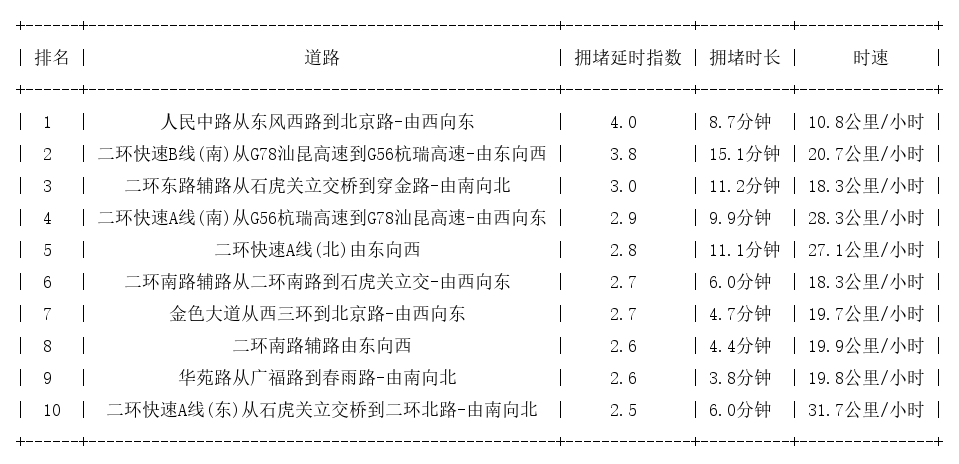 | 排名 | 道路 | 拥堵延时指数 | 拥堵时长 | 时速 |
|---|---|---|---|---|
| 1 | 人民中路从东风西路到北京路-由西向东 | 4.0 | 8.7分钟 | 10.8公里/小时 |
| 2 | 二环快速B线(南)从G78汕昆高速到G56杭瑞高速-由东向西 | 3.8 | 15.1分钟 | 20.7公里/小时 |
| 3 | 二环东路辅路从石虎关立交桥到穿金路-由南向北 | 3.0 | 11.2分钟 | 18.3公里/小时 |
| 4 | 二环快速A线(南)从G56杭瑞高速到G78汕昆高速-由西向东 | 2.9 | 9.9分钟 | 28.3公里/小时 |
| 5 | 二环快速A线(北)由东向西 | 2.8 | 11.1分钟 | 27.1公里/小时 |
| 6 | 二环南路辅路从二环南路到石虎关立交-由西向东 | 2.7 | 6.0分钟 | 18.3公里/小时 |
| 7 | 金色大道从西三环到北京路-由西向东 | 2.7 | 4.7分钟 | 19.7公里/小时 |
| 8 | 二环南路辅路由东向西 | 2.6 | 4.4分钟 | 19.9公里/小时 |
| 9 | 华苑路从广福路到春雨路-由南向北 | 2.6 | 3.8分钟 | 19.8公里/小时 |
| 10 | 二环快速A线(东)从石虎关立交桥到二环北路-由南向北 | 2.5 | 6.0分钟 | 31.7公里/小时 |